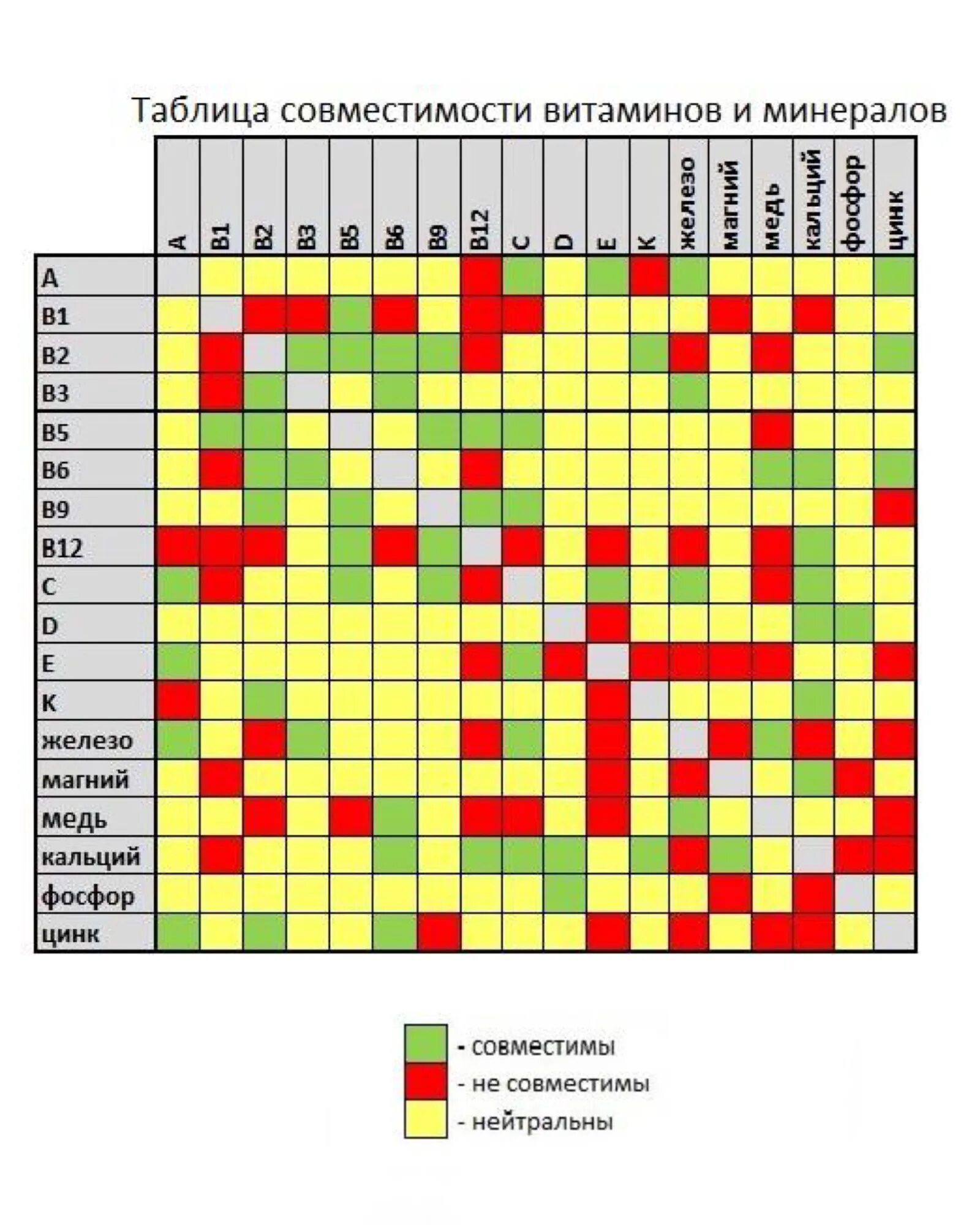 Таблица совместимости витаминов и минералов

| | A | B1 | B2 | B3 | B5 | B6 | B9 | B12 | C | D | E | K | железо | магний | медь | кальций | фосфор | цинк |
|---|---|---|---|---|---|---|---|---|---|---|---|---|---|---|---|---|---|---|
| A | | | | | | | | | | | | | | | | | | |
| B1 | | | | | | | | | | | | | | | | | | |
| B2 | | | | | | | | | | | | | | | | | | |
| B3 | | | | | | | | | | | | | | | | | | |
| B5 | | | | | | | | | | | | | | | | | | |
| B6 | | | | | | | | | | | | | | | | | | |
| B9 | | | | | | | | | | | | | | | | | | |
| B12 | | | | | | | | | | | | | | | | | | |
| C | | | | | | | | | | | | | | | | | | |
| D | | | | | | | | | | | | | | | | | | |
| E | | | | | | | | | | | | | | | | | | |
| K | | | | | | | | | | | | | | | | | | |
| железо | | | | | | | | | | | | | | | | | | |
| магний | | | | | | | | | | | | | | | | | | |
| медь | | | | | | | | | | | | | | | | | | |
| кальций | | | | | | | | | | | | | | | | | | |
| фосфор | | | | | | | | | | | | | | | | | | |
| цинк | | | | | | | | | | | | | | | | | | |

- совместимы
- не совместимы
- нейтральны